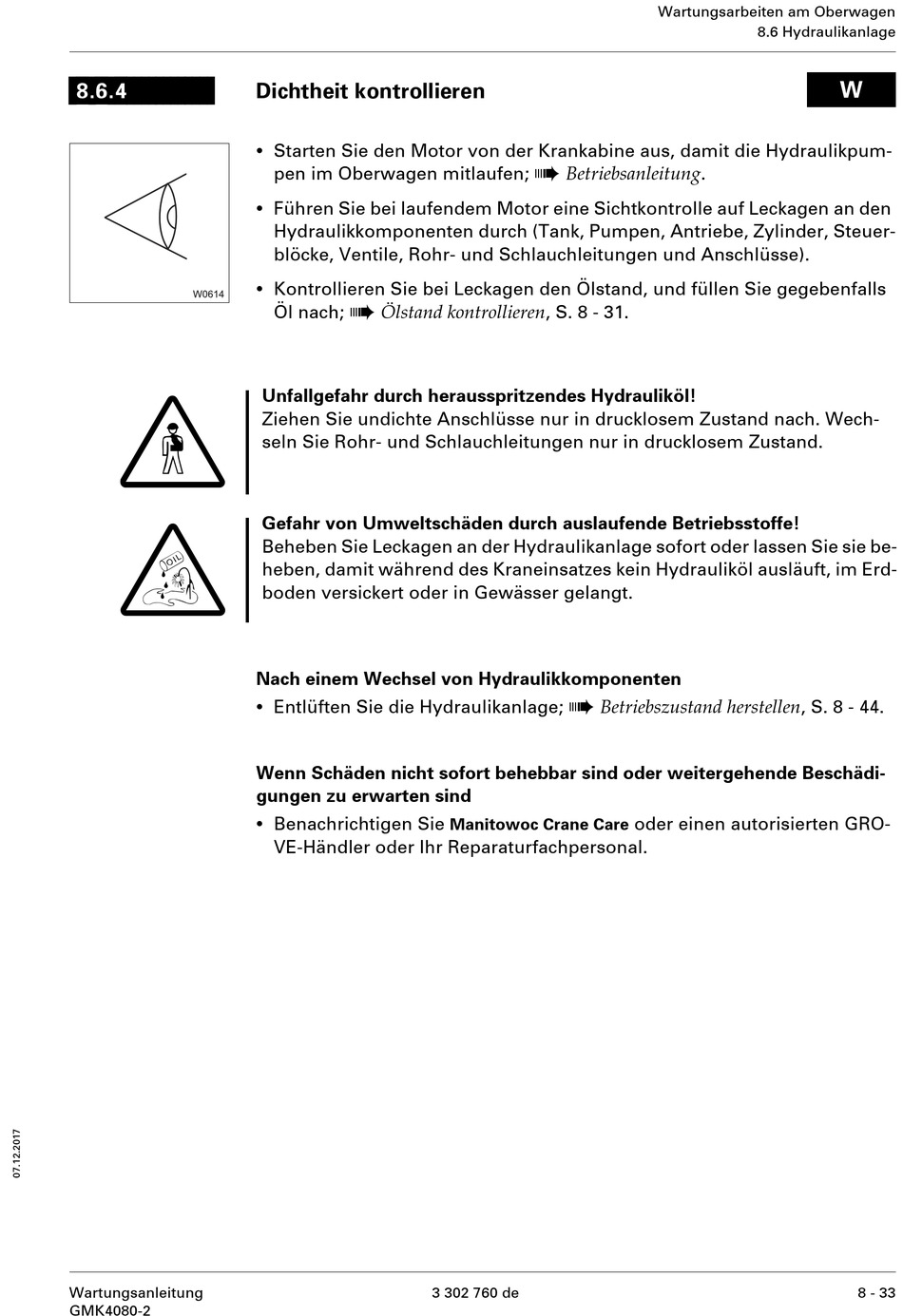 Wartungsarbeiten am Oberwagen
8.6 Hydraulikanlage

8.6.4 Dichtheit kontrollieren W

W0614

• Starten Sie den Motor von der Krankabine aus, damit die Hydraulikpumpen im Oberwagen mitlaufen; ➠ Betriebsanleitung.

• Führen Sie bei laufendem Motor eine Sichtkontrolle auf Leckagen an den Hydraulikkomponenten durch (Tank, Pumpen, Antriebe, Zylinder, Steuerblöcke, Ventile, Rohr- und Schlauchleitungen und Anschlüsse).

• Kontrollieren Sie bei Leckagen den Ölstand, und füllen Sie gegebenfalls Öl nach; ➠ Ölstand kontrollieren, S. 8 - 31.

Unfallgefahr durch herausspritzendes Hydrauliköl!
Ziehen Sie undichte Anschlüsse nur in drucklosem Zustand nach. Wechseln Sie Rohr- und Schlauchleitungen nur in drucklosem Zustand.

OIL

Gefahr von Umweltschäden durch auslaufende Betriebsstoffe!
Beheben Sie Leckagen an der Hydraulikanlage sofort oder lassen Sie sie beheben, damit während des Kraneinsatzes kein Hydrauliköl ausläuft, im Erdboden versickert oder in Gewässer gelangt.

Nach einem Wechsel von Hydraulikkomponenten
• Entlüften Sie die Hydraulikanlage; ➠ Betriebszustand herstellen, S. 8 - 44.

Wenn Schäden nicht sofort behebbar sind oder weitergehende Beschädigungen zu erwarten sind
• Benachrichtigen Sie Manitowoc Crane Care oder einen autorisierten GROVE-Händler oder Ihr Reparaturfachpersonal.

07.12.2017

Wartungsanleitung
GMK4080-2
3 302 760 de
8 - 33